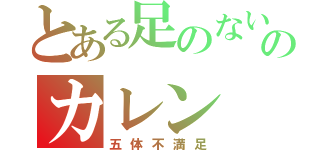 とある足のないの
カレン
五体不満足